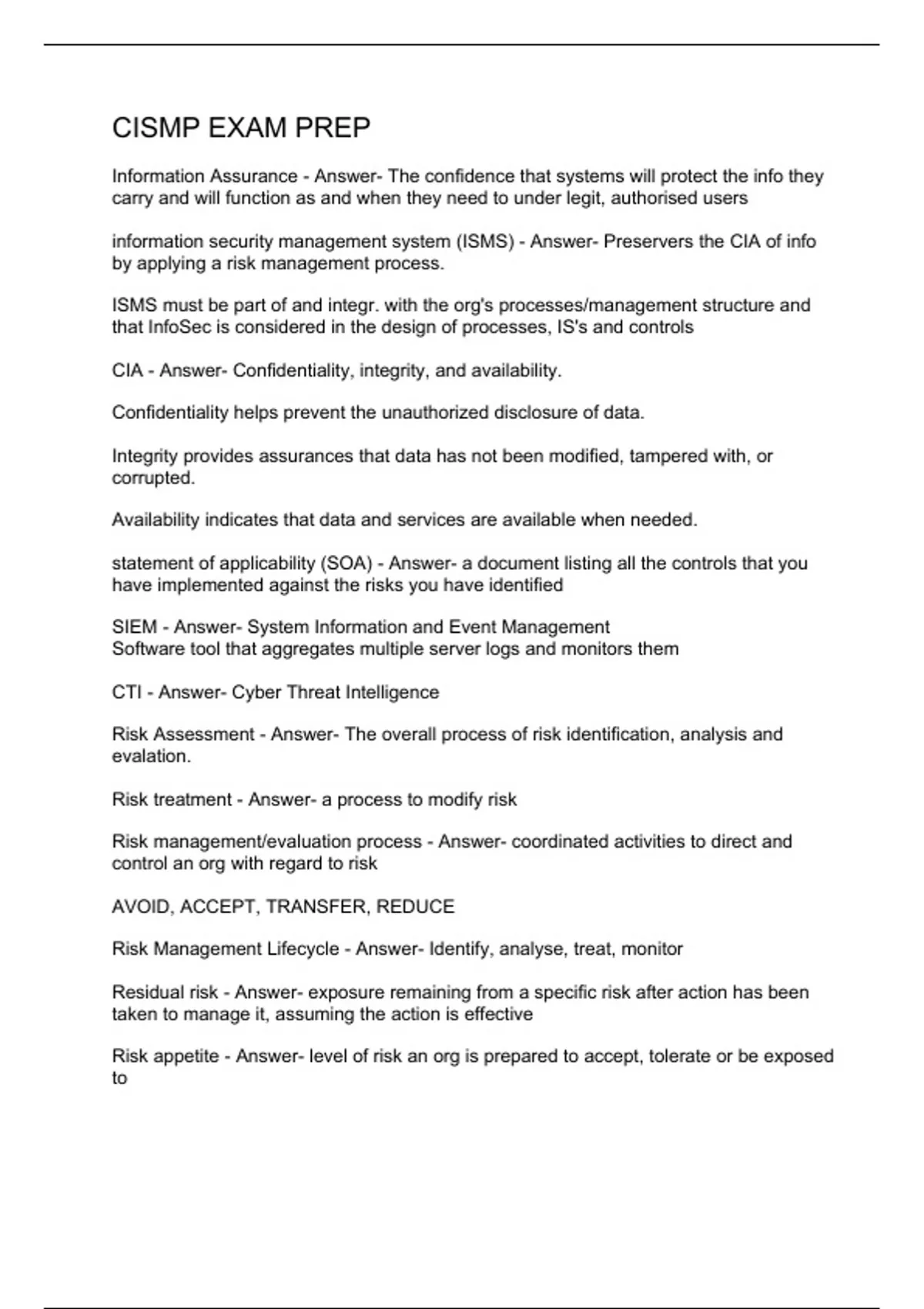 CISMP EXAM PREP

Information Assurance - Answer- The confidence that systems will protect the info they carry and will function as and when they need to under legit, authorised users

information security management system (ISMS) - Answer- Preservers the CIA of info by applying a risk management process.

ISMS must be part of and integr. with the org's processes/management structure and that InfoSec is considered in the design of processes, IS's and controls

CIA - Answer- Confidentiality, integrity, and availability.

Confidentiality helps prevent the unauthorized disclosure of data.

Integrity provides assurances that data has not been modified, tampered with, or corrupted.

Availability indicates that data and services are available when needed.

statement of applicability (SOA) - Answer- a document listing all the controls that you have implemented against the risks you have identified

SIEM - Answer- System Information and Event Management
Software tool that aggregates multiple server logs and monitors them

CTI - Answer- Cyber Threat Intelligence

Risk Assessment - Answer- The overall process of risk identification, analysis and evalation.

Risk treatment - Answer- a process to modify risk

Risk management/evaluation process - Answer- coordinated activities to direct and control an org with regard to risk

AVOID, ACCEPT, TRANSFER, REDUCE

Risk Management Lifecycle - Answer- Identify, analyse, treat, monitor

Residual risk - Answer- exposure remaining from a specific risk after action has been taken to manage it, assuming the action is effective

Risk appetite - Answer- level of risk an org is prepared to accept, tolerate or be exposed to